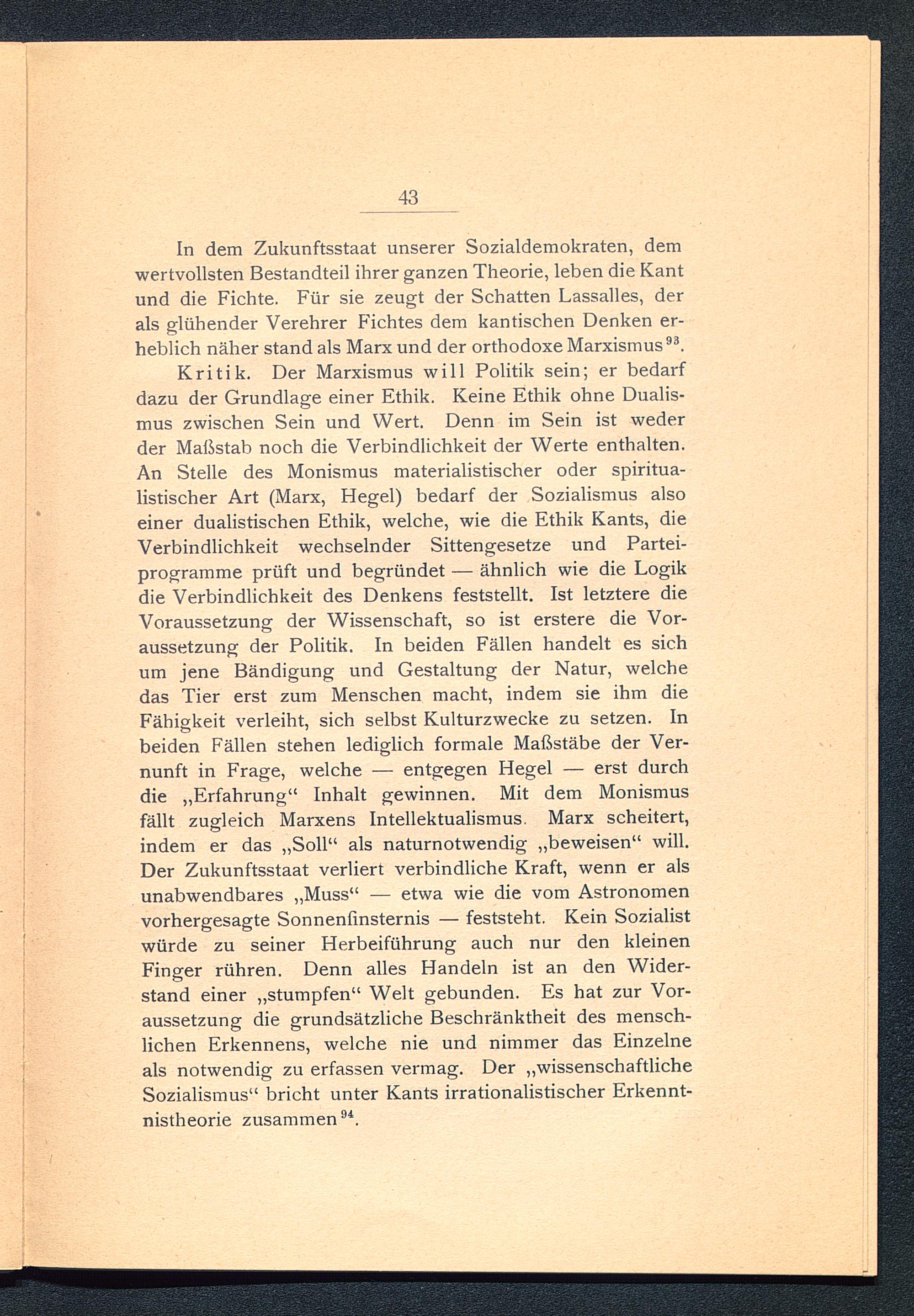 43

In dem Zukunftsstaat unserer Sozialdemokraten, dem wertvollsten Bestandteil ihrer ganzen Theorie, leben die Kant und die Fichte. Für sie zeugt der Schatten Lassalles, der als glühender Verehrer Fichtes dem kantischen Denken erheblich näher stand als Marx und der orthodoxe Marxismus$^{93}$.

Kritik. Der Marxismus will Politik sein; er bedarf dazu der Grundlage einer Ethik. Keine Ethik ohne Dualismus zwischen Sein und Wert. Denn im Sein ist weder der Maßstab noch die Verbindlichkeit der Werte enthalten. An Stelle des Monismus materialistischer oder spiritualistischer Art (Marx, Hegel) bedarf der Sozialismus also einer dualistischen Ethik, welche, wie die Ethik Kants, die Verbindlichkeit wechselnder Sittengesetze und Parteiprogramme prüft und begründet — ähnlich wie die Logik die Verbindlichkeit des Denkens feststellt. Ist letztere die Voraussetzung der Wissenschaft, so ist erstere die Voraussetzung der Politik. In beiden Fällen handelt es sich um jene Bändigung und Gestaltung der Natur, welche das Tier erst zum Menschen macht, indem sie ihm die Fähigkeit verleiht, sich selbst Kulturzwecke zu setzen. In beiden Fällen stehen lediglich formale Maßstäbe der Vernunft in Frage, welche — entgegen Hegel — erst durch die „Erfahrung“ Inhalt gewinnen. Mit dem Monismus fällt zugleich Marxens Intellektualismus. Marx scheitert, indem er das „Soll“ als naturnotwendig „beweisen“ will. Der Zukunftsstaat verliert verbindliche Kraft, wenn er als unabwendbares „Muss“ — etwa wie die vom Astronomen vorhergesagte Sonnenfinsternis — feststeht. Kein Sozialist würde zu seiner Herbeiführung auch nur den kleinen Finger rühren. Denn alles Handeln ist an den Widerstand einer „stumpfen“ Welt gebunden. Es hat zur Voraussetzung die grundsätzliche Beschränktheit des menschlichen Erkennens, welche nie und nimmer das Einzelne als notwendig zu erfassen vermag. Der „wissenschaftliche Sozialismus“ bricht unter Kants irrationalistischer Erkenntnistheorie zusammen$^{94}$.